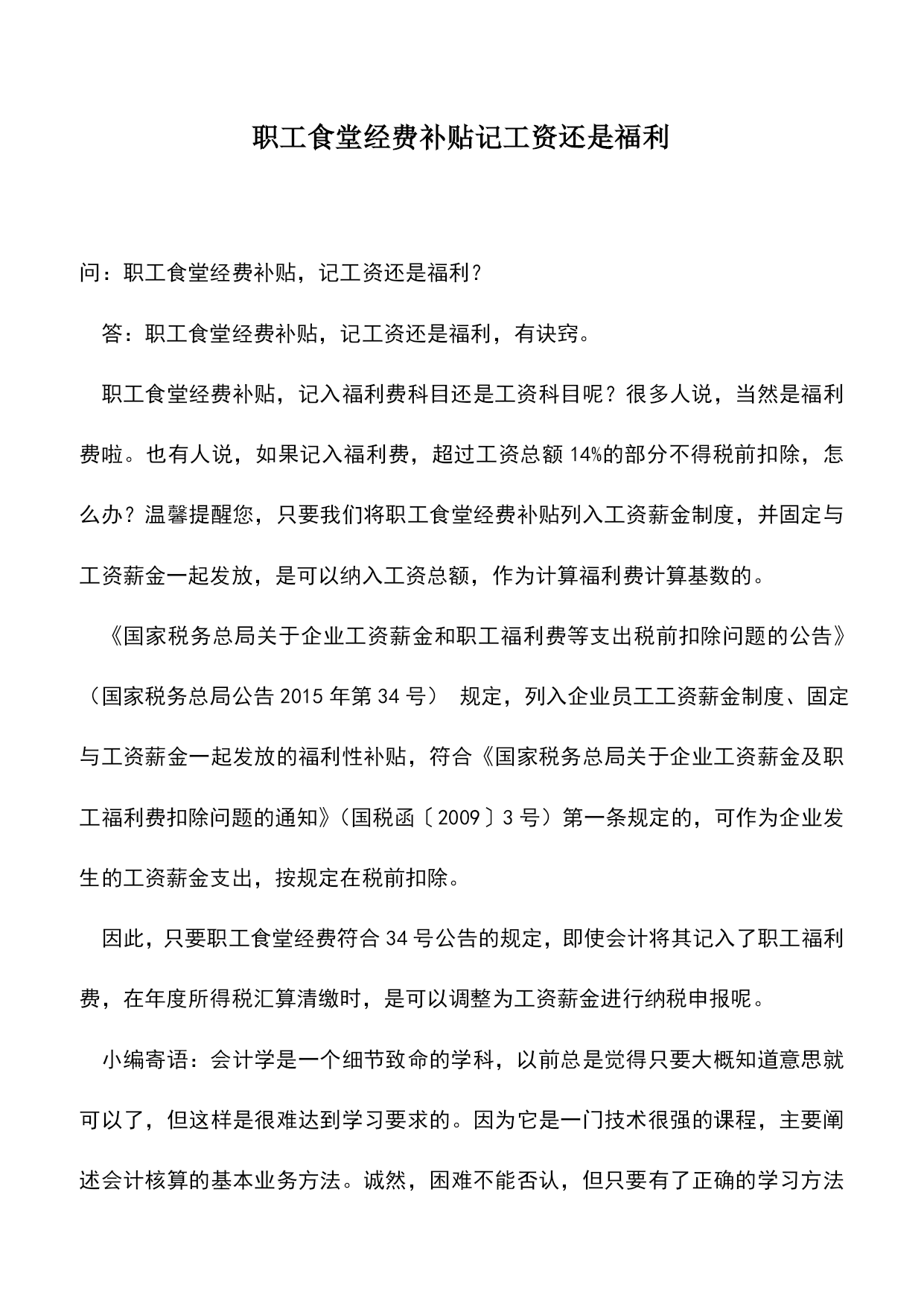 职工食堂经费补贴记工资还是福利

问：职工食堂经费补贴，记工资还是福利？

答：职工食堂经费补贴，记工资还是福利，有诀窍。

职工食堂经费补贴，记入福利费科目还是工资科目呢？很多人说，当然是福利费啦。也有人说，如果记入福利费，超过工资总额14%的部分不得税前扣除，怎么办？温馨提醒您，只要我们将职工食堂经费补贴列入工资薪金制度，并固定与工资薪金一起发放，是可以纳入工资总额，作为计算福利费计算基数的。

《国家税务总局关于企业工资薪金和职工福利费等支出税前扣除问题的公告》（国家税务总局公告2015年第34号） 规定，列入企业员工工资薪金制度、固定与工资薪金一起发放的福利性补贴，符合《国家税务总局关于企业工资薪金及职工福利费扣除问题的通知》（国税函〔2009〕3号）第一条规定的，可作为企业发生的工资薪金支出，按规定在税前扣除。

因此，只要职工食堂经费符合34号公告的规定，即使会计将其记入了职工福利费，在年度所得税汇算清缴时，是可以调整为工资薪金进行纳税申报呢。

小编寄语：会计学是一个细节致命的学科，以前总是觉得只要大概知道意思就可以了，但这样是很难达到学习要求的。因为它是一门技术很强的课程，主要阐述会计核算的基本业务方法。诚然，困难不能否认，但只要有了正确的学习方法